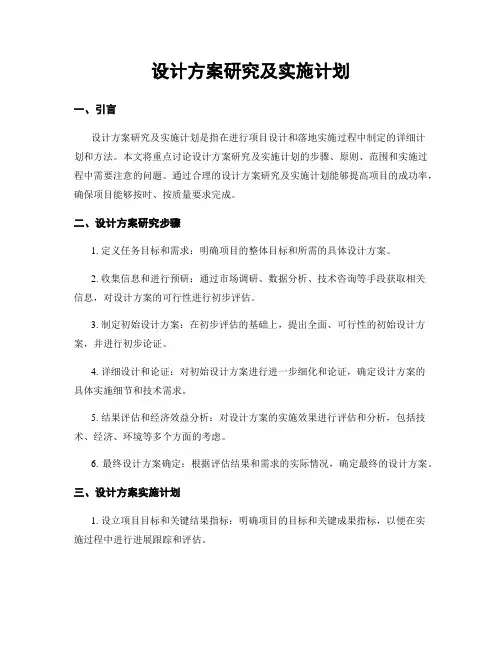 设计方案研究及实施计划

一、引言

设计方案研究及实施计划是指在进行项目设计和落地实施过程中制定的详细计划和方法。本文将重点讨论设计方案研究及实施计划的步骤、原则、范围和实施过程中需要注意的问题。通过合理的设计方案研究及实施计划能够提高项目的成功率，确保项目能够按时、按质量要求完成。

二、设计方案研究步骤

1. 定义任务目标和需求：明确项目的整体目标和所需的具体设计方案。

2. 收集信息和进行预研：通过市场调研、数据分析、技术咨询等手段获取相关信息，对设计方案的可行性进行初步评估。

3. 制定初始设计方案：在初步评估的基础上，提出全面、可行性的初始设计方案，并进行初步论证。

4. 详细设计和论证：对初始设计方案进行进一步细化和论证，确定设计方案的具体实施细节和技术需求。

5. 结果评估和经济效益分析：对设计方案的实施效果进行评估和分析，包括技术、经济、环境等多个方面的考虑。

6. 最终设计方案确定：根据评估结果和需求的实际情况，确定最终的设计方案。

三、设计方案实施计划

1. 设立项目目标和关键结果指标：明确项目的目标和关键成果指标，以便在实施过程中进行进展跟踪和评估。